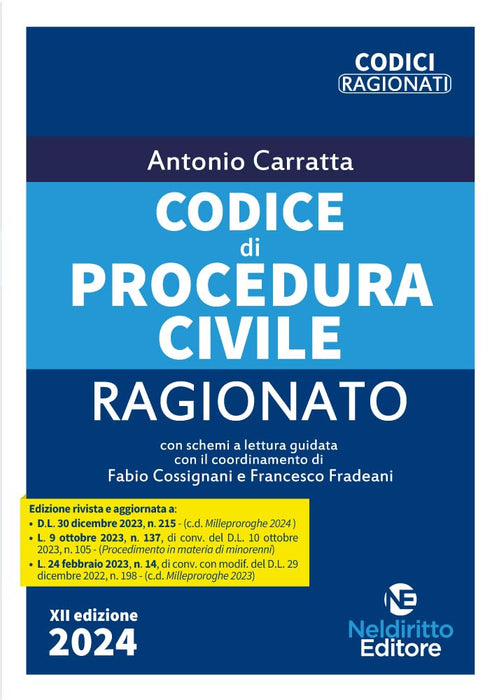 CODICI
RAGIONATI

Antonio Carratta

CODICE
di
PROCEDURA
CIVILE

RAGIONATO

con schemi a lettura guidata
con il coordinamento di
Fabio Cossignani e Francesco Fradeani

Edizione rivista e aggiornata a:
• D.L. 30 dicembre 2023, n. 215 - (c.d. Milleproroghe 2024 )
• L. 9 ottobre 2023, n. 137, di conv. del D.L. 10 ottobre 2023, n. 105 - (Procedimento in materia di minorenni)
• L. 24 febbraio 2023, n. 14, di conv. con modif. del D.L. 29 dicembre 2022, n. 198 - (c.d. Milleproroghe 2023)

XII edizione
2024

NE
Neldiritto
Editore